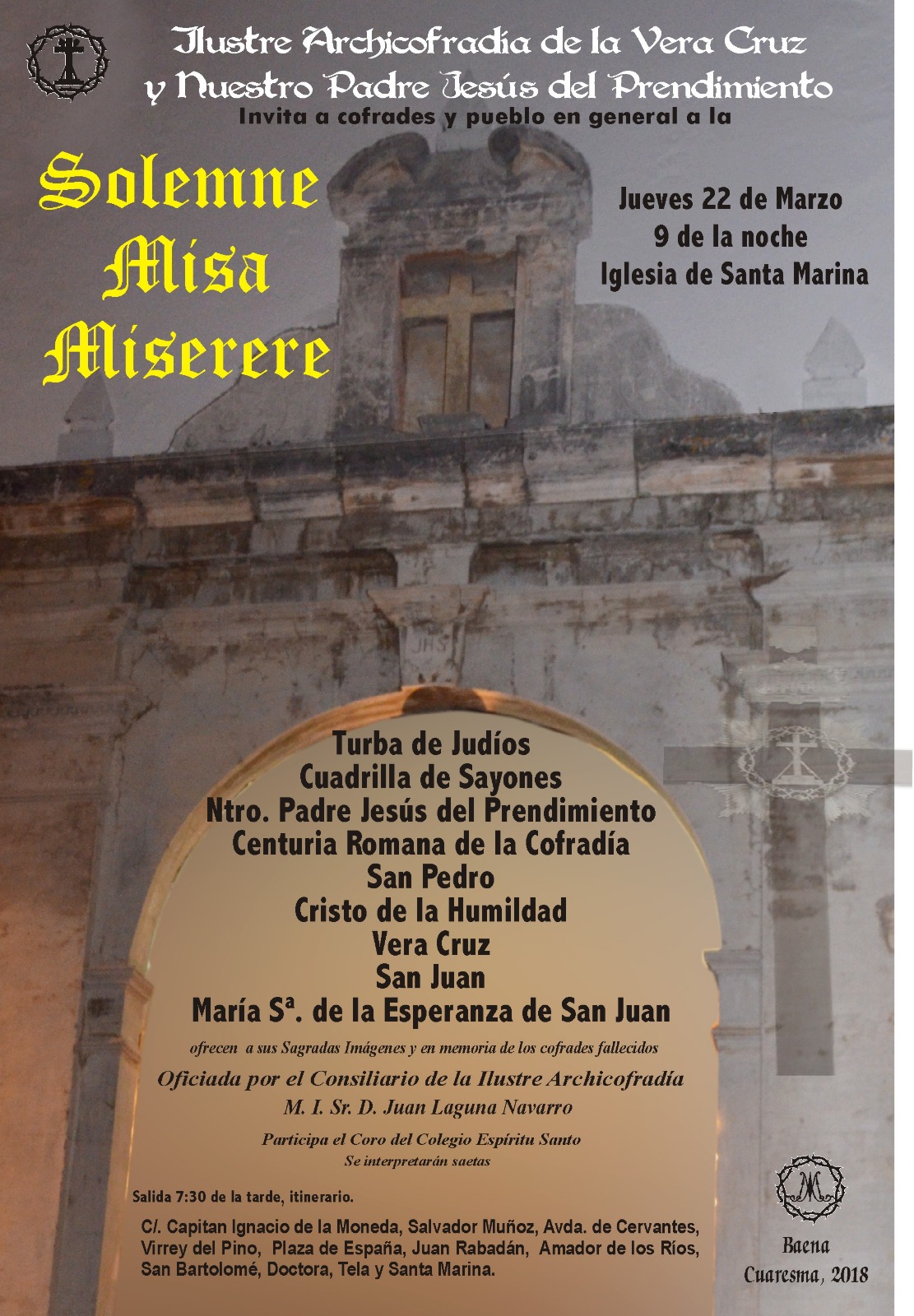 Ilustre Archicofradía de la Vera Cruz y Nuestro Padre Jesús del Prendimiento
Invita a cofrades y pueblo en general a la

Solemne Misa Miserere

Jueves 22 de Marzo
9 de la noche
Iglesia de Santa Marina

JHS

Turba de Judíos
Cuadrilla de Sayones
Ntro. Padre Jesús del Prendimiento
Centuria Romana de la Cofradía
San Pedro
Cristo de la Humildad
Vera Cruz
San Juan
María Sª. de la Esperanza de San Juan

ofrecen a sus Sagradas Imágenes y en memoria de los cofrades fallecidos

Oficiada por el Consiliario de la Ilustre Archicofradía
M. I. Sr. D. Juan Laguna Navarro

Participa el Coro del Colegio Espíritu Santo
Se interpretarán saetas

Salida 7:30 de la tarde, itinerario.

C/. Capitan Ignacio de la Moneda, Salvador Muñoz, Avda. de Cervantes, Virrey del Pino, Plaza de España, Juan Rabadán, Amador de los Ríos, San Bartolomé, Doctora, Tela y Santa Marina.

Baena
Cuaresma, 2018